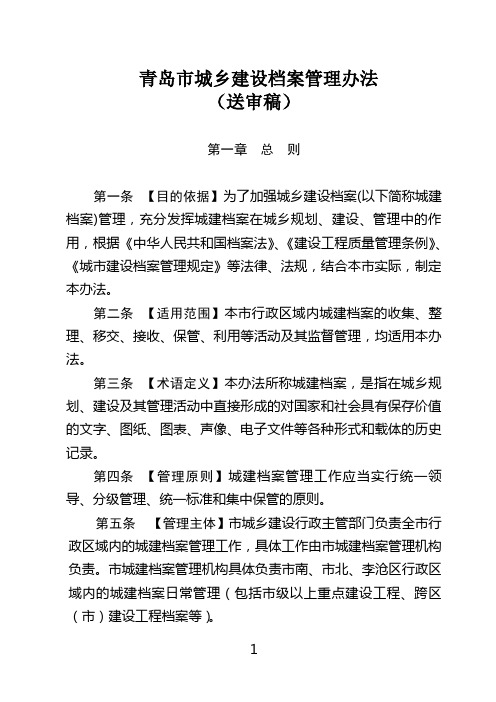 青岛市城乡建设档案管理办法
（送审稿）

第一章　总　则

第一条　【目的依据】为了加强城乡建设档案(以下简称城建档案)管理，充分发挥城建档案在城乡规划、建设、管理中的作用，根据《中华人民共和国档案法》、《建设工程质量管理条例》、《城市建设档案管理规定》等法律、法规，结合本市实际，制定本办法。

第二条　【适用范围】本市行政区域内城建档案的收集、整理、移交、接收、保管、利用等活动及其监督管理，均适用本办法。

第三条　【术语定义】本办法所称城建档案，是指在城乡规划、建设及其管理活动中直接形成的对国家和社会具有保存价值的文字、图纸、图表、声像、电子文件等各种形式和载体的历史记录。

第四条　【管理原则】城建档案管理工作应当实行统一领导、分级管理、统一标准和集中保管的原则。

第五条　【管理主体】市城乡建设行政主管部门负责全市行政区域内的城建档案管理工作，具体工作由市城建档案管理机构负责。市城建档案管理机构具体负责市南、市北、李沧区行政区域内的城建档案日常管理（包括市级以上重点建设工程、跨区（市）建设工程档案等）。

1